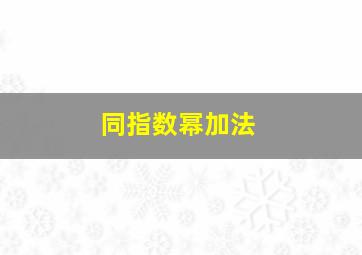 同指数幂加法